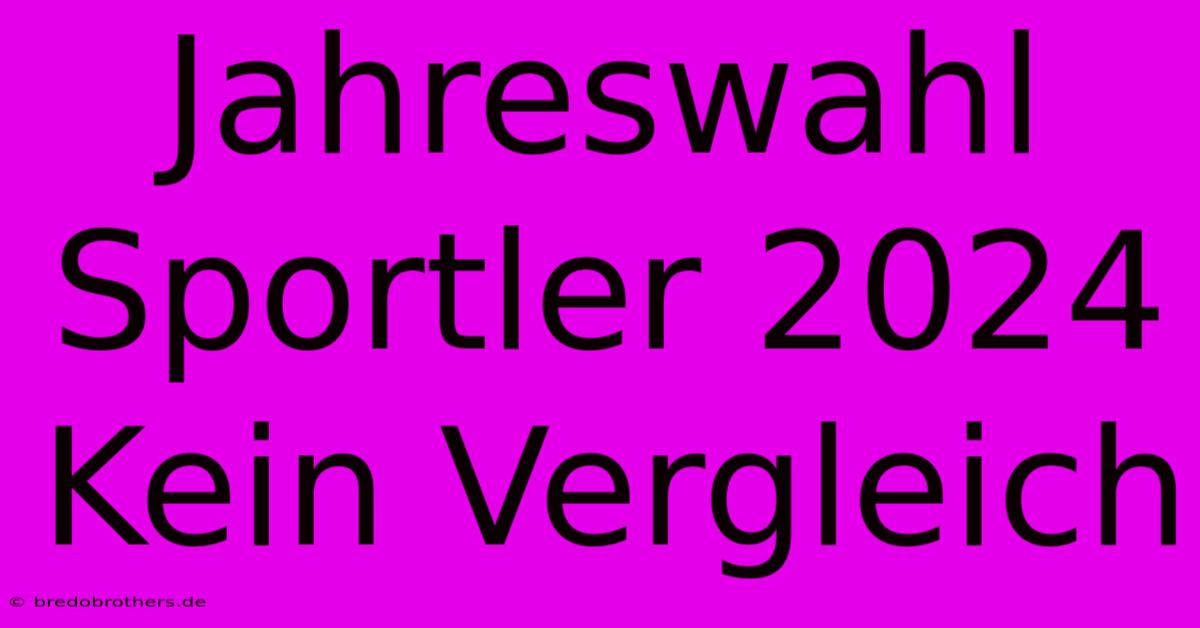 Jahreswahl Sportler 2024 Kein Vergleich

© bredobrothers.de